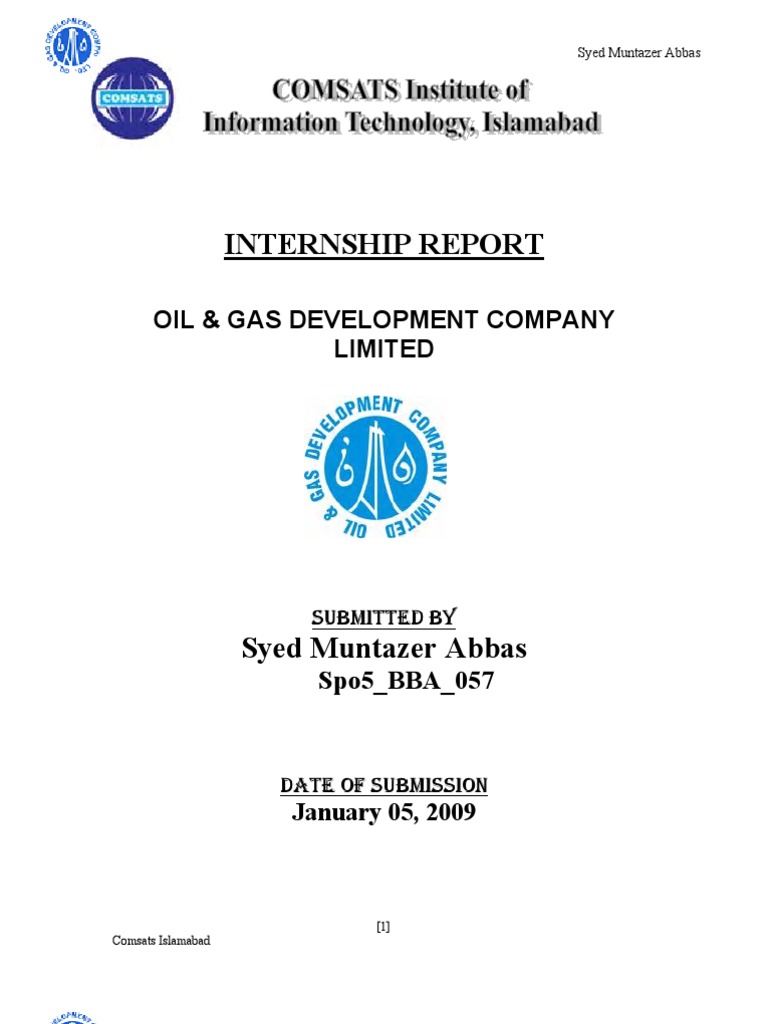 Syed Muntazer Abbas

COMSATS

COMSATS Institute of Information Technology, Islamabad

INTERNSHIP REPORT

OIL & GAS DEVELOPMENT COMPANY LIMITED

OIL & GAS DEVELOPMENT COMPANY LIMITED

SUBMITTED BY

Syed Muntazer Abbas

Spo5_BBA_057

DATE OF SUBMISSION

January 05, 2009

[1]

Comsats Islamabad